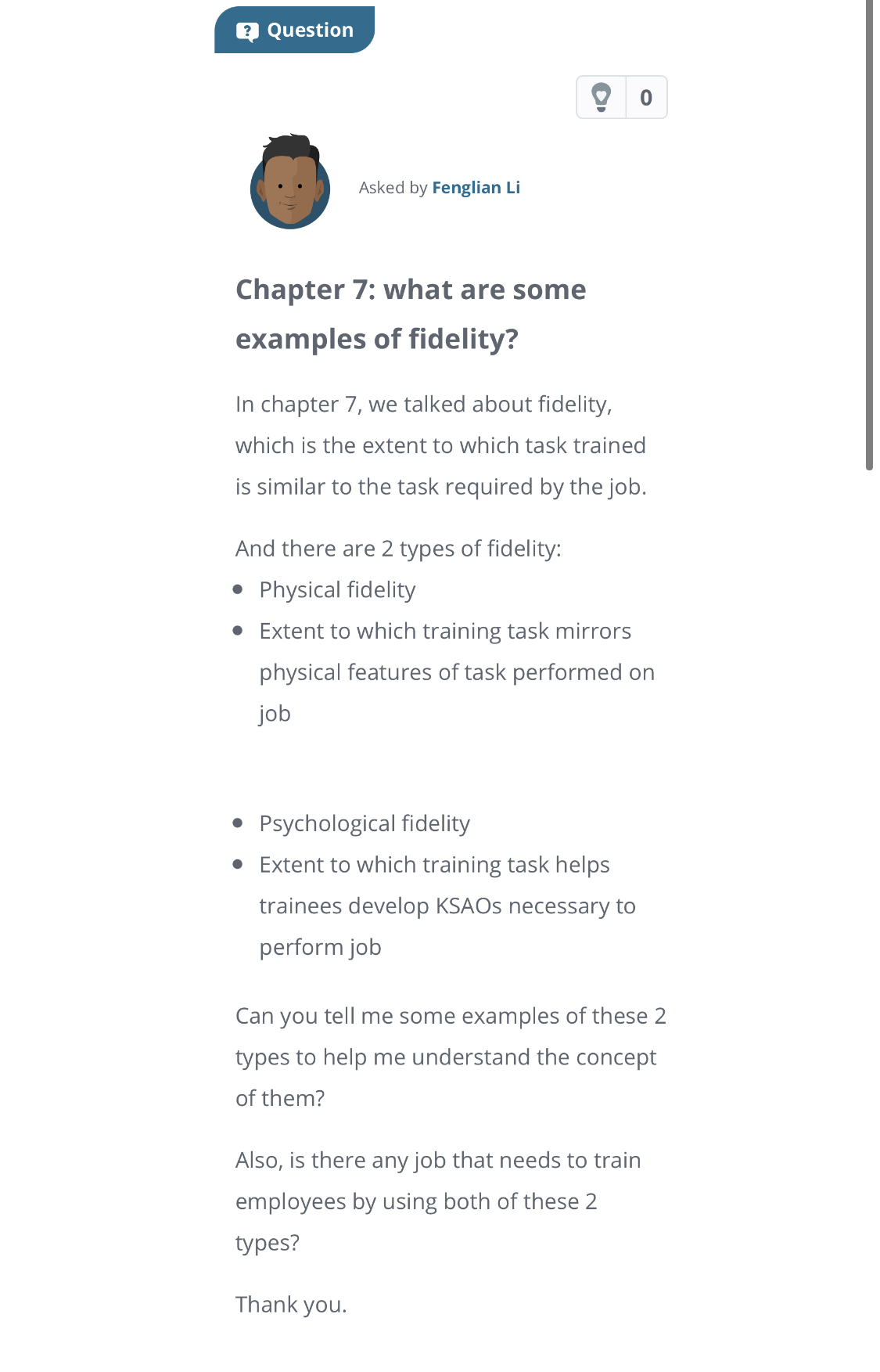 Question

0

Asked by Fenglian Li

Chapter 7: what are some examples of fidelity?

In chapter 7, we talked about fidelity, which is the extent to which task trained is similar to the task required by the job.

And there are 2 types of fidelity:

- Physical fidelity
- Extent to which training task mirrors physical features of task performed on job

- Psychological fidelity
- Extent to which training task helps trainees develop KSAOs necessary to perform job

Can you tell me some examples of these 2 types to help me understand the concept of them?

Also, is there any job that needs to train employees by using both of these 2 types?

Thank you.